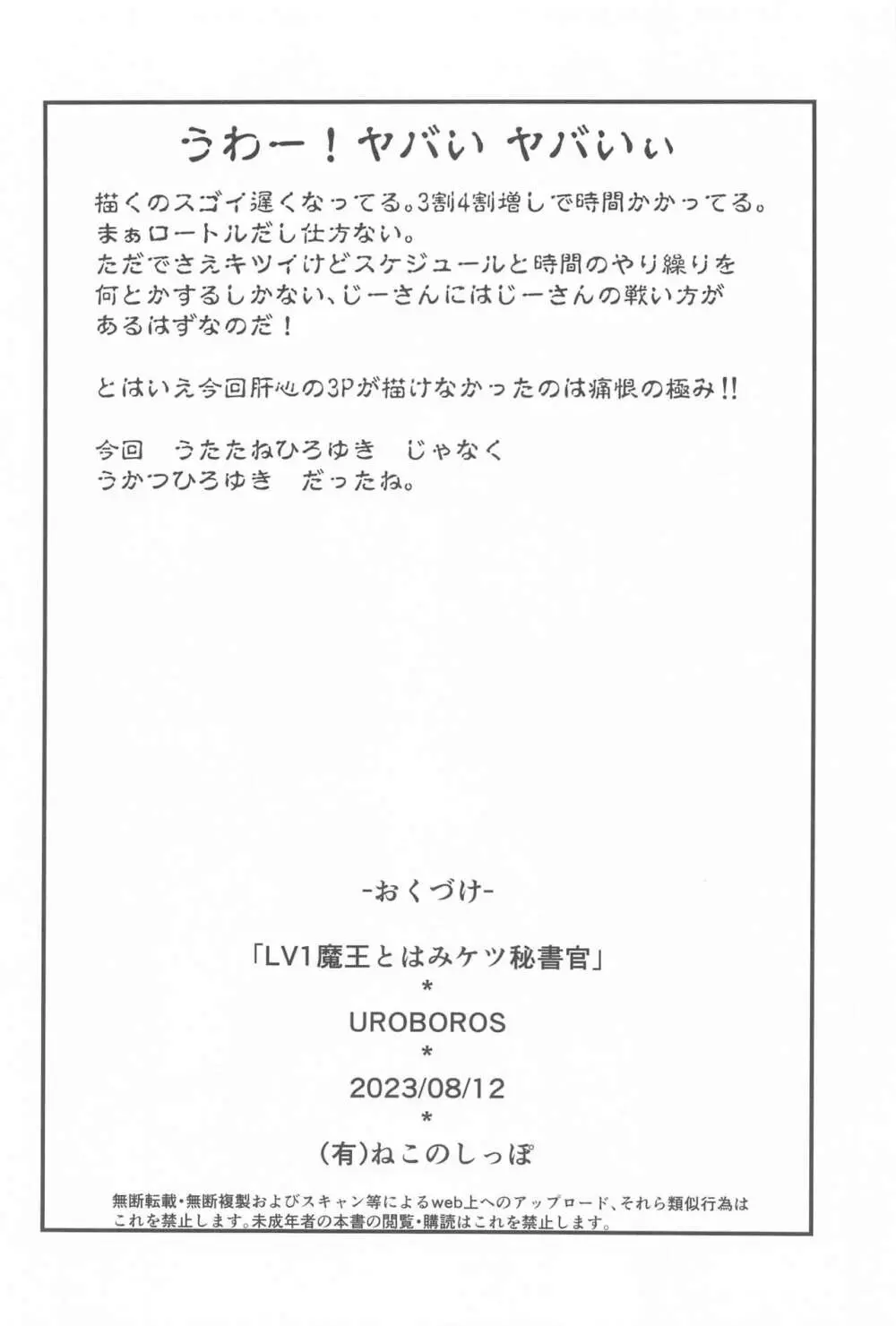 うわー！ヤバい ヤバいぃ

描くのスゴイ遅くなってる。3割4割増しで時間かかってる。
まぁロートルだし仕方ない。
ただでさえキツイけどスケジュールと時間のやり繰りを何とかするしかない、じーさんにはじーさんの戦い方があるはずなのだ！

とはいえ今回肝心の3Pが描けなかったのは痛恨の極み!!

今回　うたたねひろゆき　じゃなく
うかつひろゆき　だったね。

-おくづけ-

「LV1魔王とはみケツ秘書官」
*
UROBOROS
*
2023/08/12
*
(有)ねこのしっぽ

無断転載・無断複製およびスキャン等によるweb上へのアップロード、それら類似行為はこれを禁止します。未成年者の本書の閲覧・購読はこれを禁止します。